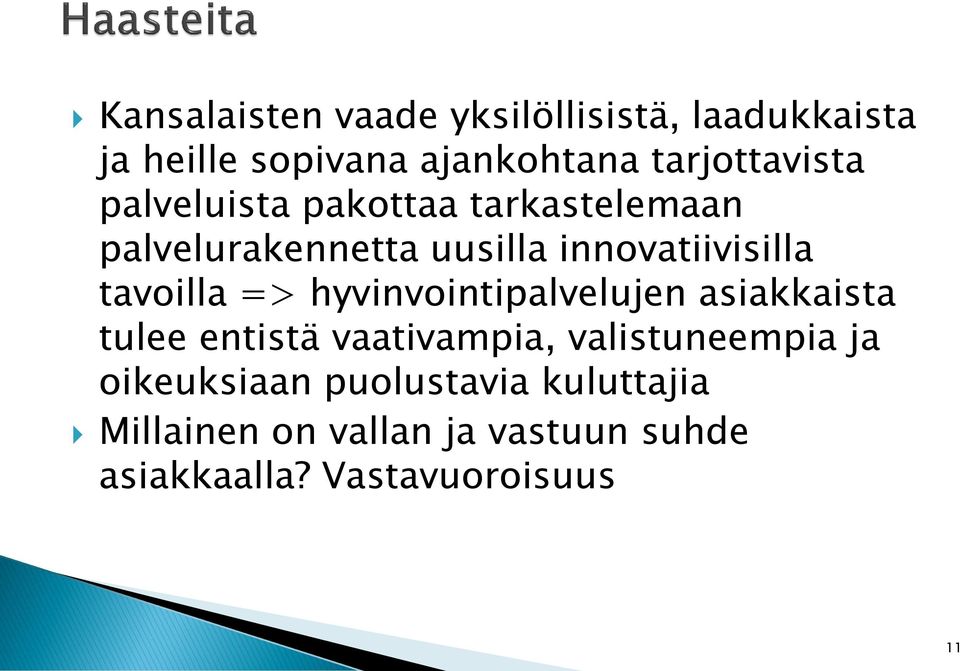 Haasteita

Kansalaisten vaade yksilöllisistä, laadukkaista ja heille sopivana ajankohtana tarjottavista palveluista pakottaa tarkastelemaan palvelurakennetta uusilla innovatiivisilla tavoilla => hyvinvointipalvelujen asiakkaista tulee entistä vaativampia, valistuneempia ja oikeuksiaan puolustavia kuluttajia

Millainen on vallan ja vastuun suhde asiakkaalla? Vastavuoroisuus

11